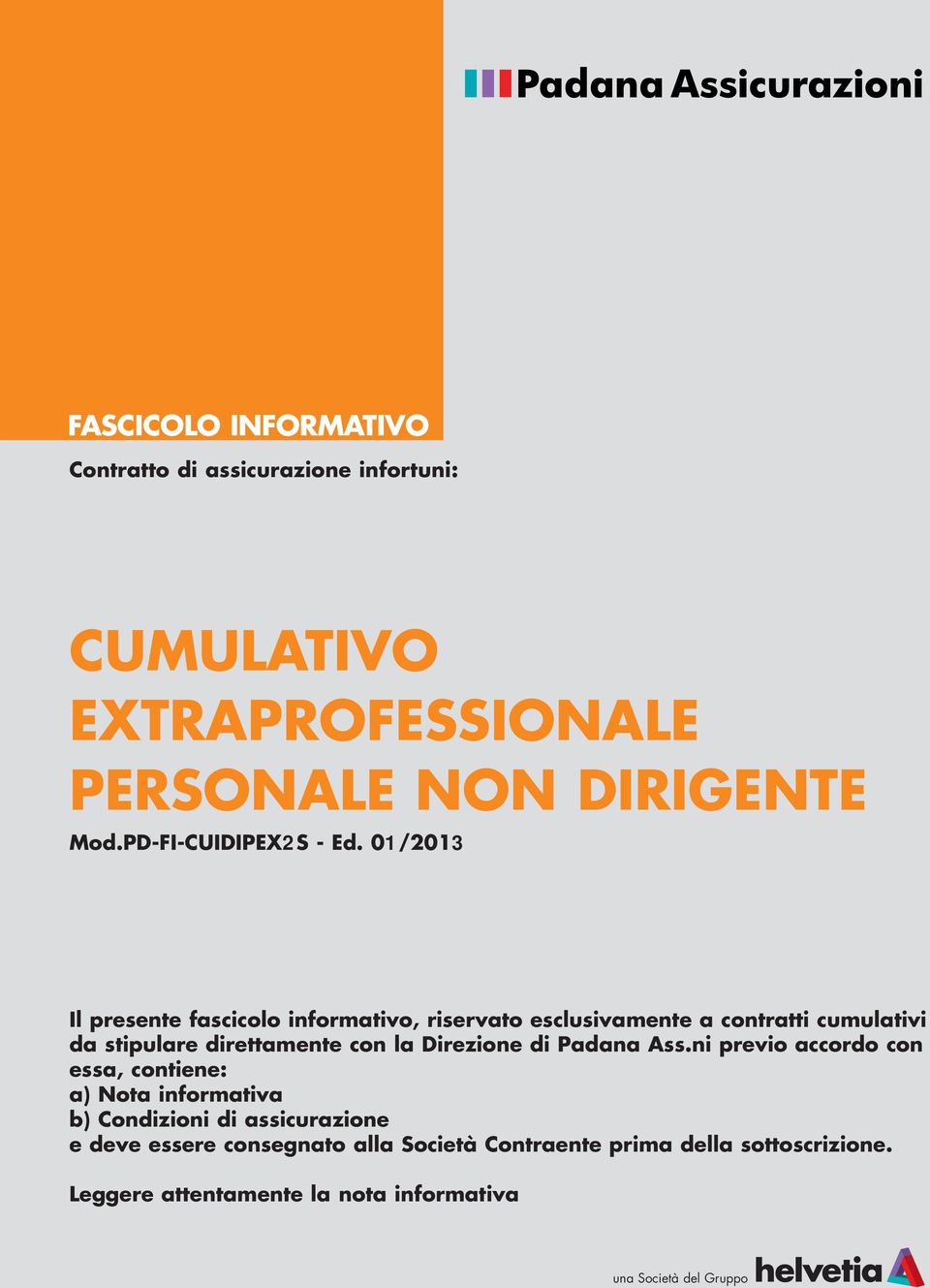 Padana Assicurazioni

FASCICOLO INFORMATIVO

Contratto di assicurazione infortuni:

CUMULATIVO EXTRAPROFESSIONALE PERSONALE NON DIRIGENTE

Mod.PD-FI-CUIDIPEX2S - Ed. 01/2013

Il presente fascicolo informativo, riservato esclusivamente a contratti cumulativi da stipulare direttamente con la Direzione di Padana Ass.ni previo accordo con essa, contiene:
a) Nota informativa
b) Condizioni di assicurazione
e deve essere consegnato alla Società Contraente prima della sottoscrizione.

Leggere attentamente la nota informativa

una Società del Gruppo helvetia